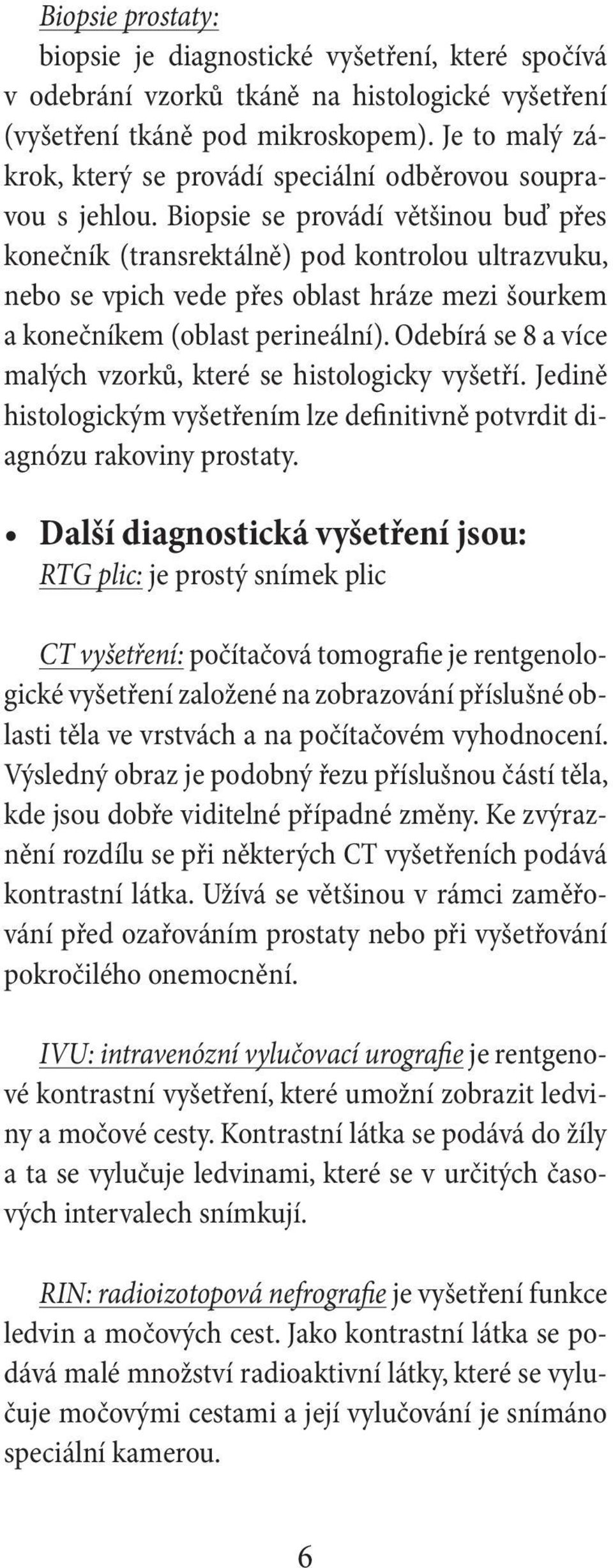 Biopsie prostaty:
biopsie je diagnostické vyšetření, které spočívá v odebrání vzorků tkáně na histologické vyšetření (vyšetření tkáně pod mikroskopem). Je to malý zákrok, který se provádí speciální odběrovou soupravou s jehlou. Biopsie se provádí většinou buď přes konečník (transrektálně) pod kontrolou ultrazvuku, nebo se vpich vede přes oblast hráze mezi šourkem a konečníkem (oblast perineální). Odebírá se 8 a více malých vzorků, které se histologicky vyšetří. Jedině histologickým vyšetřením lze definitivně potvrdit diagnózu rakoviny prostaty.

• Další diagnostická vyšetření jsou:
RTG plic: je prostý snímek plic

CT vyšetření: počítačová tomografie je rentgenologické vyšetření založené na zobrazování příslušné oblasti těla ve vrstvách a na počítačovém vyhodnocení. Výsledný obraz je podobný řezu příslušnou částí těla, kde jsou dobře viditelné případné změny. Ke zvýraznění rozdílu se při některých CT vyšetřeních podává kontrastní látka. Užívá se většinou v rámci zaměřování před ozařováním prostaty nebo při vyšetřování pokročilého onemocnění.

IVU: intravenózní vylučovací urografie je rentgenové kontrastní vyšetření, které umožní zobrazit ledviny a močové cesty. Kontrastní látka se podává do žíly a ta se vylučuje ledvinami, které se v určitých časových intervalech snímkují.

RIN: radioizotopová nefrografie je vyšetření funkce ledvin a močových cest. Jako kontrastní látka se podává malé množství radioaktivní látky, které se vylučuje močovými cestami a její vylučování je snímáno speciální kamerou.

6